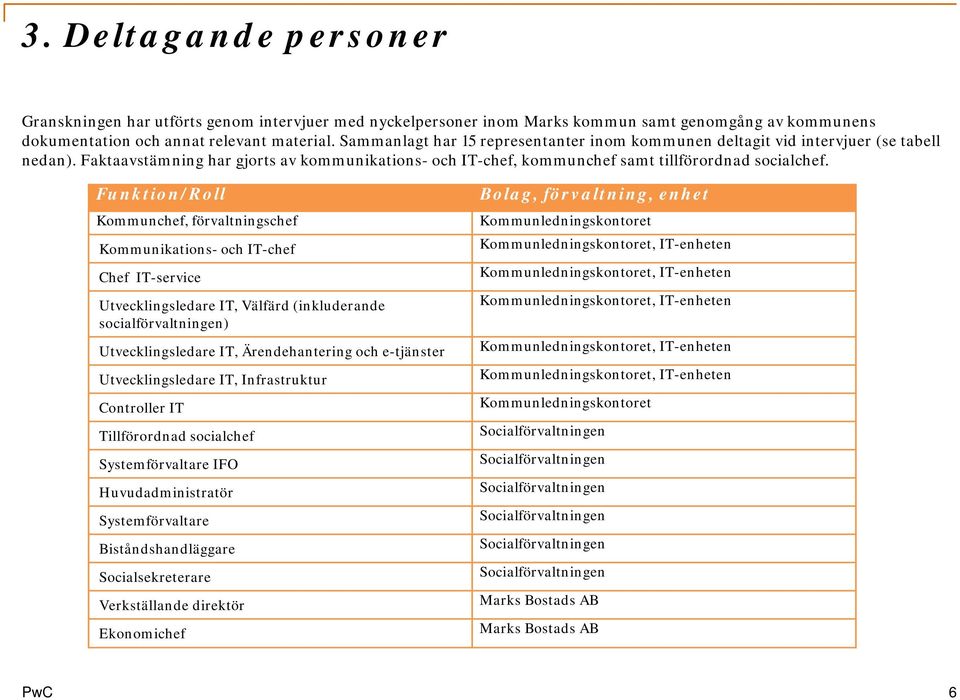 3. Deltagande personer

Granskningen har utförts genom intervjuer med nyckelpersoner inom Marks kommun samt genomgång av kommunens dokumentation och annat relevant material. Sammanlagt har 15 representanter inom kommunen deltagit vid intervjuer (se tabell nedan). Faktaavstämning har gjorts av kommunikations- och IT-chef, kommunchef samt tillförordnad socialchef.

| Funktion/Roll | Bolag, förvaltning, enhet |
|---|---|
| Kommunchef, förvaltningschef | Kommunledningskontoret |
| Kommunikations- och IT-chef | Kommunledningskontoret, IT-enheten |
| Chef IT-service | Kommunledningskontoret, IT-enheten |
| Utvecklingsledare IT, Välfärd (inkluderande socialförvaltningen) | Kommunledningskontoret, IT-enheten |
| Utvecklingsledare IT, Ärendehantering och e-tjänster | Kommunledningskontoret, IT-enheten |
| Utvecklingsledare IT, Infrastruktur | Kommunledningskontoret, IT-enheten |
| Controller IT | Kommunledningskontoret |
| Tillförordnad socialchef | Socialförvaltningen |
| Systemförvaltare IFO | Socialförvaltningen |
| Huvudadministratör | Socialförvaltningen |
| Systemförvaltare | Socialförvaltningen |
| Biståndshandläggare | Socialförvaltningen |
| Socialsekreterare | Socialförvaltningen |
| Verkställande direktör | Marks Bostads AB |
| Ekonomichef | Marks Bostads AB |

PwC

6